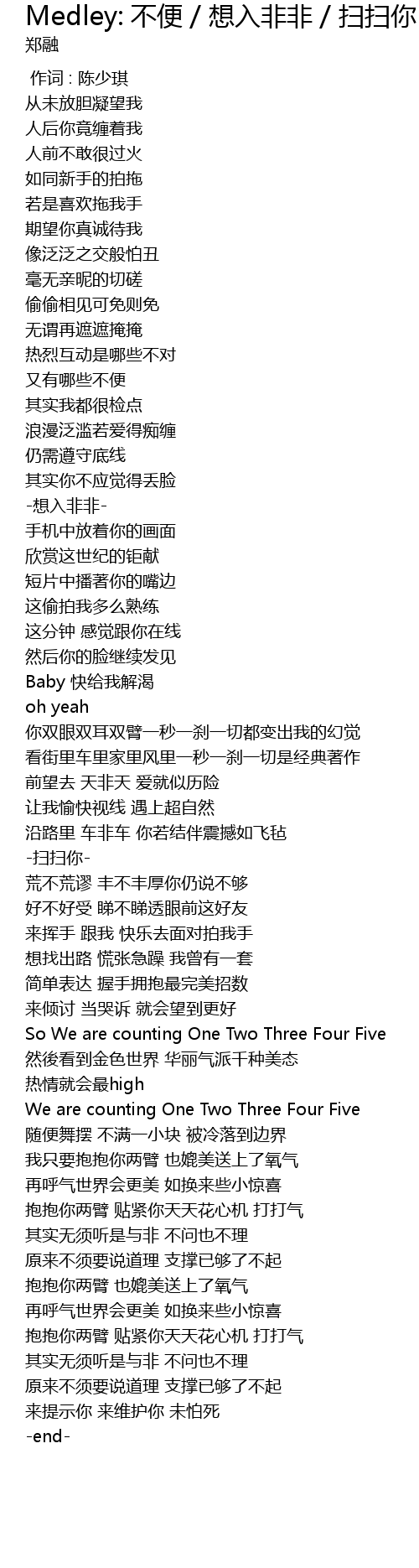 Medley: 不便 / 想入非非 / 扫扫你
郑融

作词 : 陈少琪
从未放胆凝望我
人后你竟缠着我
人前不敢很过火
如同新手的拍拖
若是喜欢拖我手
期望你真诚待我
像泛泛之交般怕丑
毫无亲昵的切磋
偷偷相见可免则免
无谓再遮遮掩掩
热烈互动是哪些不对
又有哪些不便
其实我都很检点
浪漫泛滥若爱得痴缠
仍需遵守底线
其实你不应觉得丢脸
-想入非非-
手机中放着你的画面
欣赏这世纪的钜献
短片中播著你的嘴边
这偷拍我多么熟练
这分钟 感觉跟你在线
然后你的脸继续发见
Baby 快给我解渴
oh yeah
你双眼双耳双臂一秒一刹一切都变出我的幻觉
看街里车里家里风里一秒一刹一切是经典著作
前望去 天非天 爱就似历险
让我愉快视线 遇上超自然
沿路里 车非车 你若结伴震撼如飞毡
-扫扫你-
荒不荒谬 丰不丰厚你仍说不够
好不好受 睇不睇透眼前这好友
来挥手 跟我 快乐去面对拍我手
想找出路 慌张急躁 我曾有一套
简单表达 握手拥抱最完美招数
来倾讨 当哭诉 就会望到更好
So We are counting One Two Three Four Five
然後看到金色世界 华丽气派千种美态
热情就会最high
We are counting One Two Three Four Five
随便舞摆 不满一小块 被冷落到边界
我只要抱抱你两臂 也媲美送上了氧气
再呼气世界会更美 如换来些小惊喜
抱抱你两臂 贴紧你天天花心机 打打气
其实无须听是与非 不问也不理
原来不须要说道理 支撑已够了不起
抱抱你两臂 也媲美送上了氧气
再呼气世界会更美 如换来些小惊喜
抱抱你两臂 贴紧你天天花心机 打打气
其实无须听是与非 不问也不理
原来不须要说道理 支撑已够了不起
来提示你 来维护你 未怕死
-end-